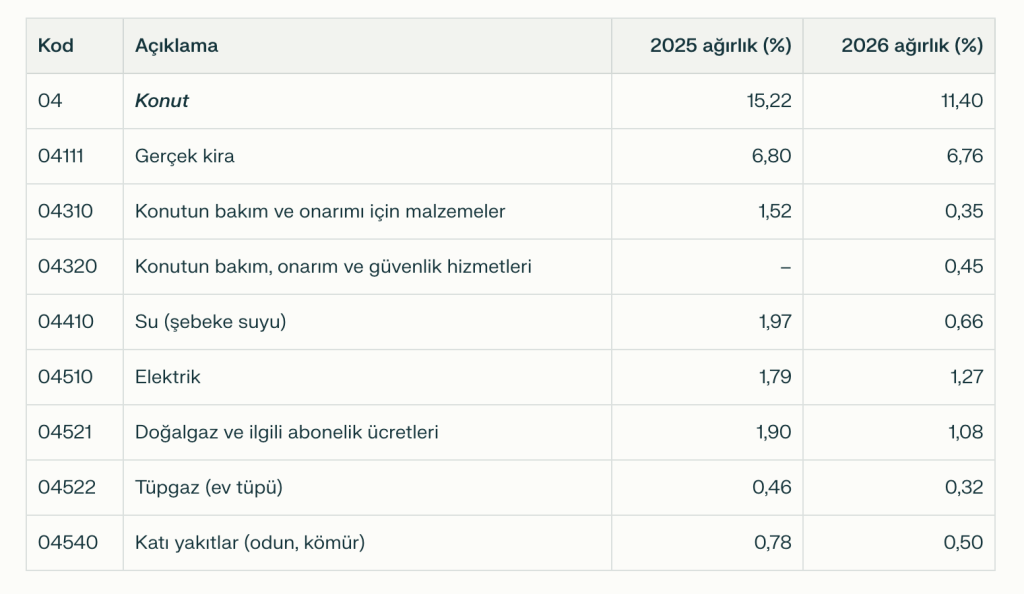 | Kod | Açıklama | 2025 ağırlık (%) | 2026 ağırlık (%) |
|---|---|---|---|
| 04 | Konut | 15,22 | 11,40 |
| 04111 | Gerçek kira | 6,80 | 6,76 |
| 04310 | Konutun bakım ve onarımı için malzemeler | 1,52 | 0,35 |
| 04320 | Konutun bakım, onarım ve güvenlik hizmetleri | – | 0,45 |
| 04410 | Su (şebeke suyu) | 1,97 | 0,66 |
| 04510 | Elektrik | 1,79 | 1,27 |
| 04521 | Doğalgaz ve ilgili abonelik ücretleri | 1,90 | 1,08 |
| 04522 | Tüpgaz (ev tüpü) | 0,46 | 0,32 |
| 04540 | Katı yakıtlar (odun, kömür) | 0,78 | 0,50 |